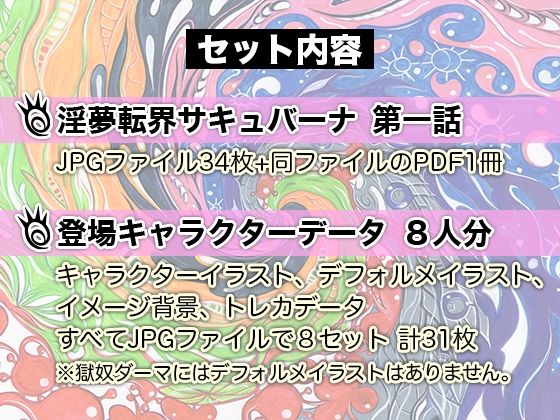 セット内容

淫夢転界サキュバーナ 第一話

JPGファイル34枚+同ファイルのPDF1冊

登場キャラクターデータ 8人分

キャラクターイラスト、デフォルメイラスト、イメージ背景、トレカデータ
すべてJPGファイルで8セット 計31枚
※獄奴ダーマにはデフォルメイラストはありません。